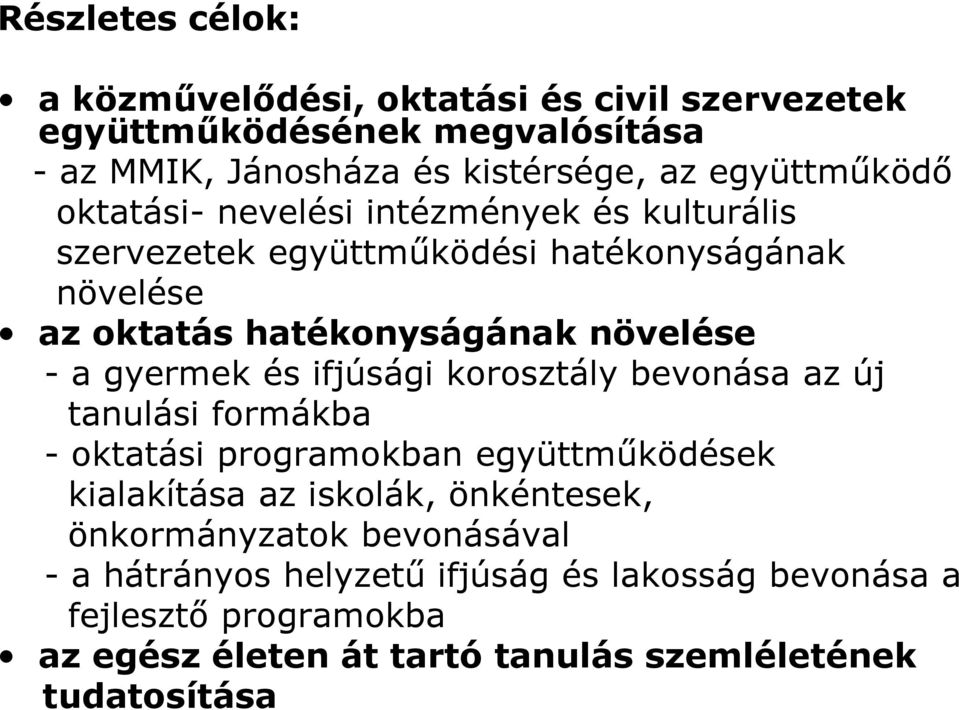 Részletes célok:

• a közművelődési, oktatási és civil szervezetek együttműködésének megvalósítása
- az MMIK, Jánosháza és kistérsége, az együttműködő oktatási- nevelési intézmények és kulturális szervezetek együttműködési hatékonyságának növelése
• az oktatás hatékonyságának növelése
- a gyermek és ifjúsági korosztály bevonása az új tanulási formákba
- oktatási programokban együttműködések kialakítása az iskolák, önkéntesek, önkormányzatok bevonásával
- a hátrányos helyzetű ifjúság és lakosság bevonása a fejlesztő programokba
• az egész életen át tartó tanulás szemléletének tudatosítása